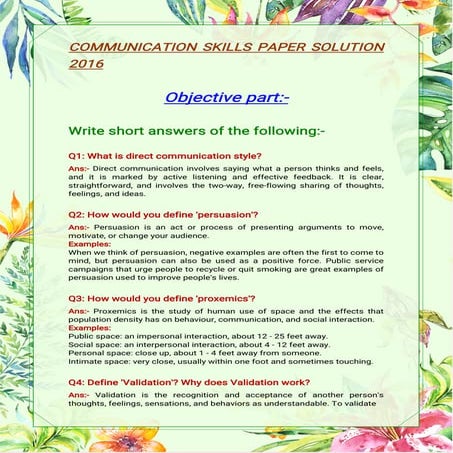 COMMUNICATION SKILLS PAPER SOLUTION 2016

Objective part:-

Write short answers of the following:-

Q1: What is direct communication style?

Ans:- Direct communication involves saying what a person thinks and feels, and it is marked by active listening and effective feedback. It is clear, straightforward, and involves the two-way, free-flowing sharing of thoughts, feelings, and ideas.

Q2: How would you define 'persuasion'?

Ans:- Persuasion is an act or process of presenting arguments to move, motivate, or change your audience.
Examples:
When we think of persuasion, negative examples are often the first to come to mind, but persuasion can also be used as a positive force. Public service campaigns that urge people to recycle or quit smoking are great examples of persuasion used to improve people's lives.

Q3: How would you define 'proxemics'?

Ans:- Proxemics is the study of human use of space and the effects that population density has on behaviour, communication, and social interaction.
Examples:
Public space: an impersonal interaction, about 12 - 25 feet away.
Social space: an interpersonal interaction, about 4 - 12 feet away.
Personal space: close up, about 1 - 4 feet away from someone.
Intimate space: very close, usually within one foot and sometimes touching.

Q4: Define 'Validation'? Why does Validation work?

Ans:- Validation is the recognition and acceptance of another person's thoughts, feelings, sensations, and behaviors as understandable. To validate